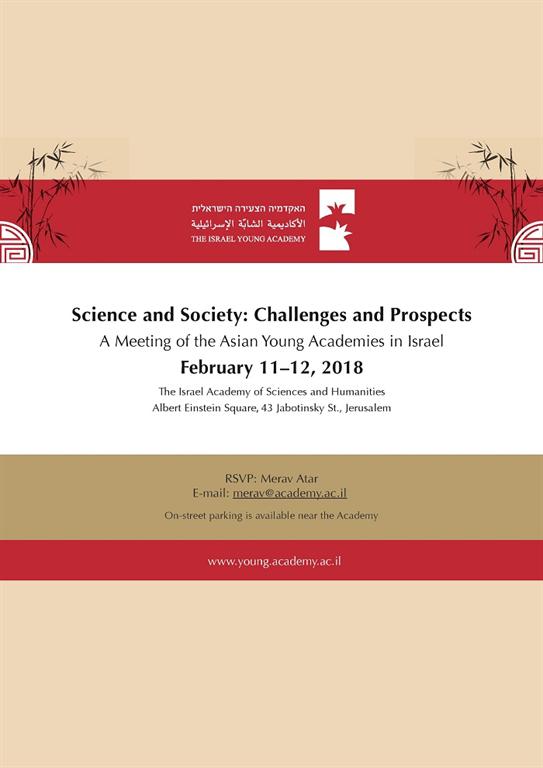 האקדמיה הצעירה הישראלית
الأكاديمية الشابّة الإسرائيلية
THE ISRAEL YOUNG ACADEMY

Science and Society: Challenges and Prospects
A Meeting of the Asian Young Academies in Israel
February 11–12, 2018
The Israel Academy of Sciences and Humanities
Albert Einstein Square, 43 Jabotinsky St., Jerusalem

RSVP: Merav Atar
E-mail: merav@academy.ac.il
On-street parking is available near the Academy

www.young.academy.ac.il